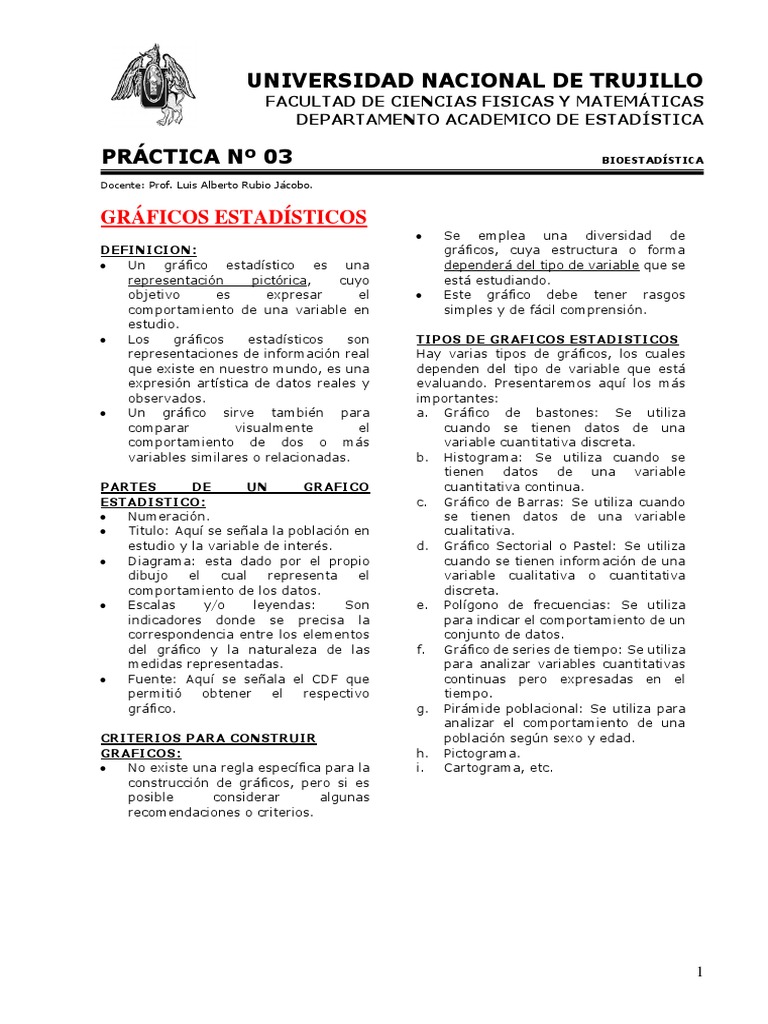 UNIVERSIDAD NACIONAL DE TRUJILLO
FACULTAD DE CIENCIAS FISICAS Y MATEMÁTICAS
DEPARTAMENTO ACADEMICO DE ESTADÍSTICA

PRÁCTICA Nº 03

BIOESTADÍSTICA

Docente: Prof. Luis Alberto Rubio Jácobo.

GRÁFICOS ESTADÍSTICOS

DEFINICION:
• Un gráfico estadístico es una representación pictórica, cuyo objetivo es expresar el comportamiento de una variable en estudio.
• Los gráficos estadísticos son representaciones de información real que existe en nuestro mundo, es una expresión artística de datos reales y observados.
• Un gráfico sirve también para comparar visualmente el comportamiento de dos o más variables similares o relacionadas.

PARTES DE UN GRAFICO ESTADISTICO:
• Numeración.
• Titulo: Aquí se señala la población en estudio y la variable de interés.
• Diagrama: esta dado por el propio dibujo el cual representa el comportamiento de los datos.
• Escalas y/o leyendas: Son indicadores donde se precisa la correspondencia entre los elementos del gráfico y la naturaleza de las medidas representadas.
• Fuente: Aquí se señala el CDF que permitió obtener el respectivo gráfico.

CRITERIOS PARA CONSTRUIR GRAFICOS:
• No existe una regla específica para la construcción de gráficos, pero si es posible considerar algunas recomendaciones o criterios.
• Se emplea una diversidad de gráficos, cuya estructura o forma dependerá del tipo de variable que se está estudiando.
• Este gráfico debe tener rasgos simples y de fácil comprensión.

TIPOS DE GRAFICOS ESTADISTICOS
Hay varias tipos de gráficos, los cuales dependen del tipo de variable que está evaluando. Presentaremos aquí los más importantes:
a. Gráfico de bastones: Se utiliza cuando se tienen datos de una variable cuantitativa discreta.
b. Histograma: Se utiliza cuando se tienen datos de una variable cuantitativa continua.
c. Gráfico de Barras: Se utiliza cuando se tienen datos de una variable cualitativa.
d. Gráfico Sectorial o Pastel: Se utiliza cuando se tienen información de una variable cualitativa o cuantitativa discreta.
e. Polígono de frecuencias: Se utiliza para indicar el comportamiento de un conjunto de datos.
f. Gráfico de series de tiempo: Se utiliza para analizar variables cuantitativas continuas pero expresadas en el tiempo.
g. Pirámide poblacional: Se utiliza para analizar el comportamiento de una población según sexo y edad.
h. Pictograma.
i. Cartograma, etc.

1